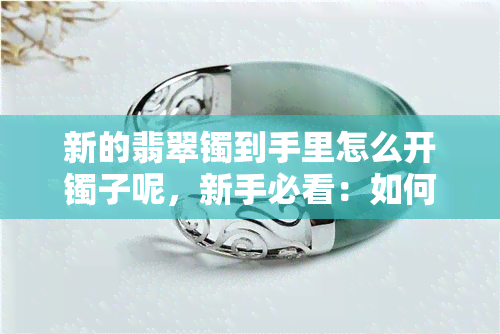 新的翡翠镯到手里怎么开镯子呢，新手必看：如何